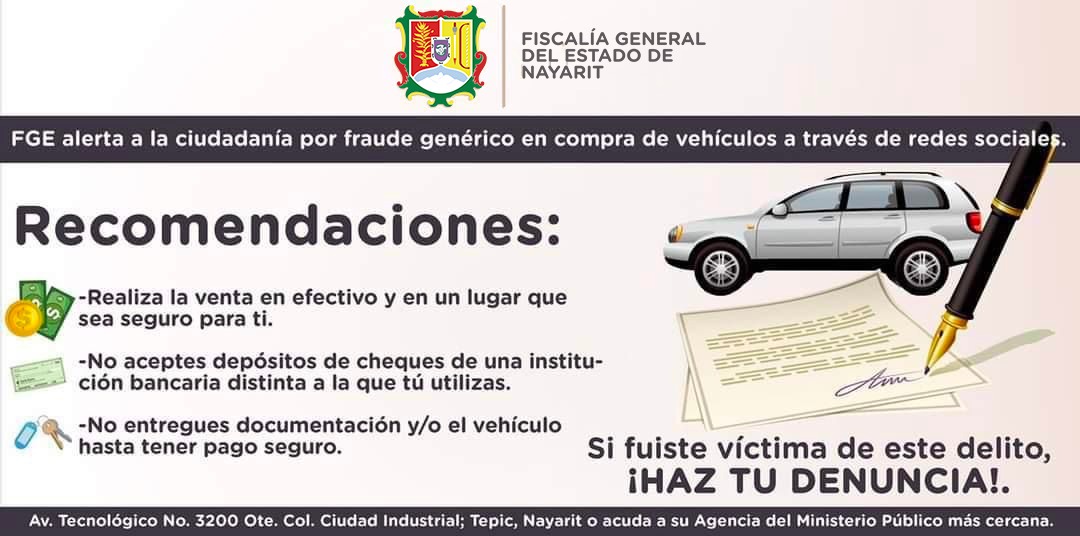 FISCALÍA GENERAL
DEL ESTADO DE
NAYARIT

FGE alerta a la ciudadanía por fraude genérico en compra de vehículos a través de redes sociales.

Recomendaciones:

-Realiza la venta en efectivo y en un lugar que sea seguro para ti.

-No aceptes depósitos de cheques de una institución bancaria distinta a la que tú utilizas.

-No entregues documentación y/o el vehículo hasta tener pago seguro.

Si fuiste víctima de este delito,
¡HAZ TU DENUNCIA!.

Av. Tecnológico No. 3200 Ote. Col. Ciudad Industrial; Tepic, Nayarit o acuda a su Agencia del Ministerio Público más cercana.